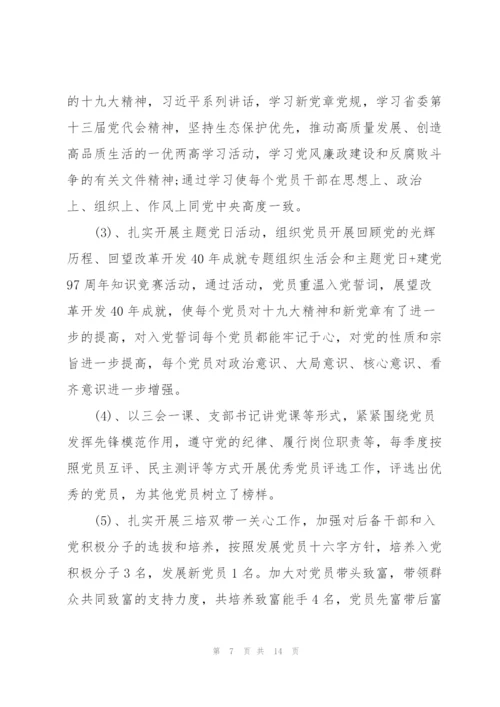 的十九大精神，习近平系列讲话，学习新党章党规，学习省委第十三届党代会精神，坚持生态保护优先，推动高质量发展、创造高品质生活的一优两高学习活动，学习党风廉政建设和反腐败斗争的有关文件精神;通过学习使每个党员干部在思想上、政治上、组织上、作风上同党中央高度一致。

(3)、扎实开展主题党日活动，组织党员开展回顾党的光辉历程、回望改革开发40年成就专题组织生活会和主题党日+建党97周年知识竞赛活动，通过活动，党员重温入党誓词，展望改革开发40年成就，使每个党员对十九大精神和新党章有了进一步的提高，对入党誓词每个党员都能牢记于心，对党的性质和宗旨进一步提高，每个党员对政治意识、大局意识、核心意识、看齐意识进一步增强。

(4)、以三会一课、支部书记讲党课等形式，紧紧围绕党员发挥先锋模范作用，遵守党的纪律、履行岗位职责等，每季度按照党员互评、民主测评等方式开展优秀党员评选工作，评选出优秀的党员，为其他党员树立了榜样。

(5)、扎实开展三培双带一关心工作，加强对后备干部和入党积极分子的选拔和培养，按照发展党员十六字方针，培养入党积极分子3名，发展新党员1名。加大对党员带头致富，带领群众共同致富的支持力度，共培养致富能手4名，党员先富带后富

第 7 页 共 14 页